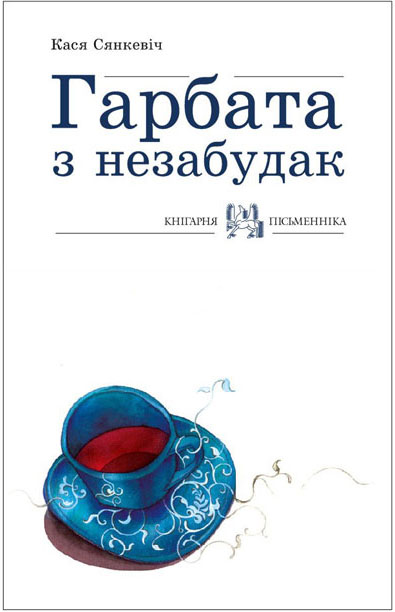 Кася Сянкевіч

Гарбата з незабудак

КНІГАРНЯ ПІСЬМЕННІКА